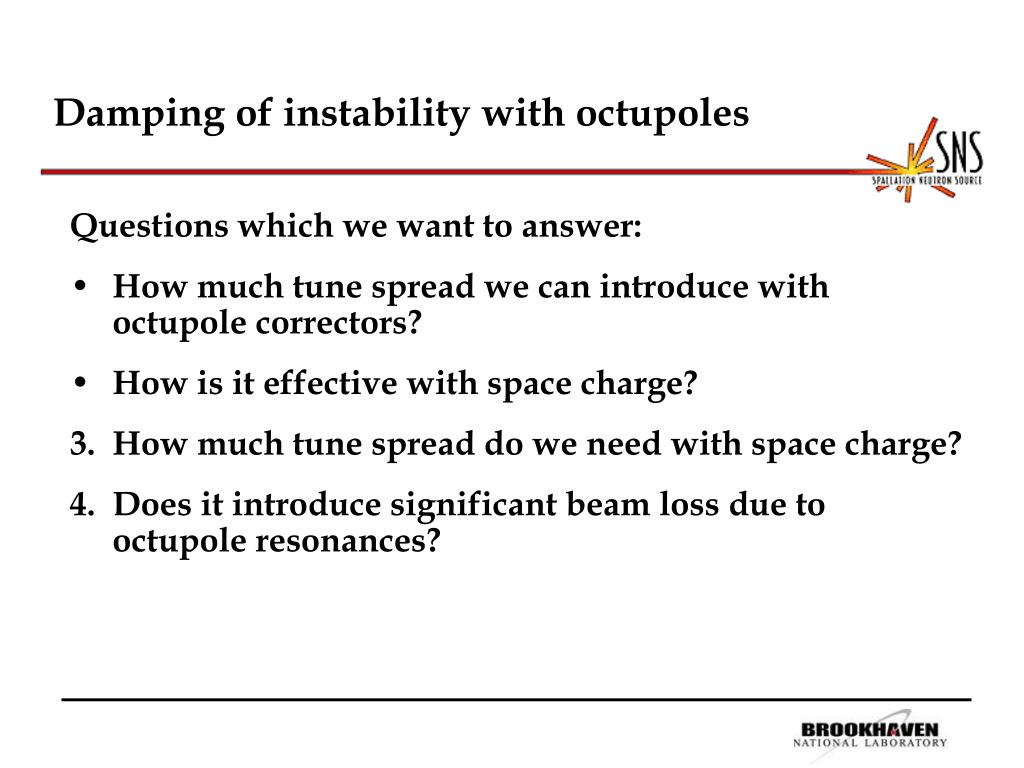 Damping of instability with octupoles

SNS
SPALLATION NEUTRON SOURCE

Questions which we want to answer:

• How much tune spread we can introduce with octupole correctors?

• How is it effective with space charge?

3. How much tune spread do we need with space charge?

4. Does it introduce significant beam loss due to octupole resonances?

BROOKHAVEN
NATIONAL LABORATORY